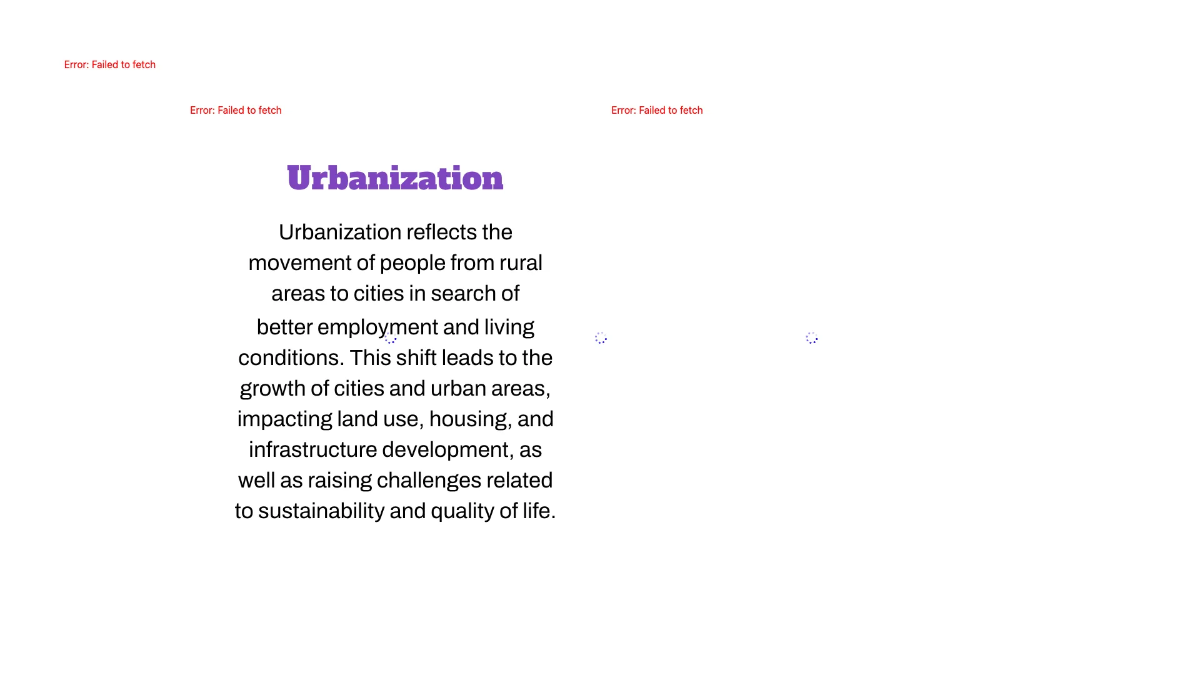 Error: Failed to fetch

Error: Failed to fetch

Error: Failed to fetch

Urbanization

Urbanization reflects the movement of people from rural areas to cities in search of better employment and living conditions. This shift leads to the growth of cities and urban areas, impacting land use, housing, and infrastructure development, as well as raising challenges related to sustainability and quality of life.